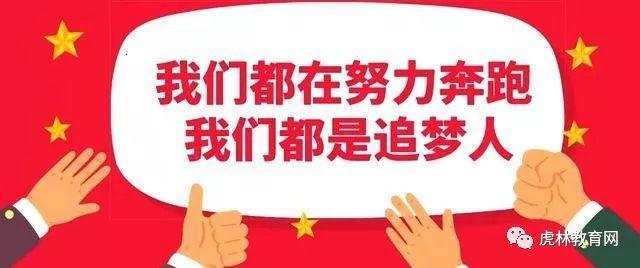 我们都在努力奔跑
我们都是追梦人

虎林教育网